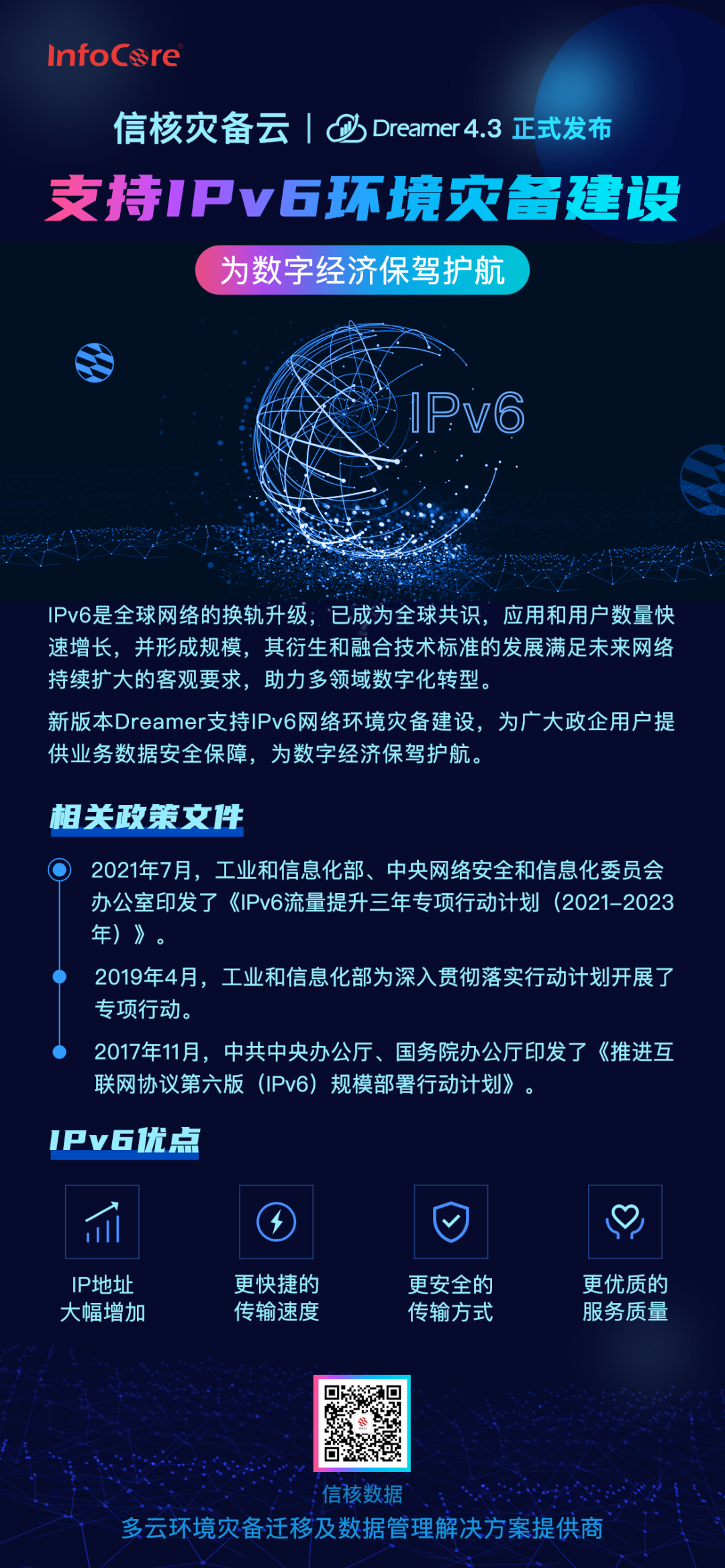 InfoCore®

信核灾备云 | Dreamer 4.3 正式发布

支持IPv6环境灾备建设

为数字经济保驾护航

IPv6

IPv6是全球网络的换轨升级，已成为全球共识，应用和用户数量快速增长，并形成规模，其衍生和融合技术标准的发展满足未来网络持续扩大的客观要求，助力多领域数字化转型。

新版本Dreamer支持IPv6网络环境灾备建设，为广大政企用户提供业务数据安全保障，为数字经济保驾护航。

相关政策文件

2021年7月，工业和信息化部、中央网络安全和信息化委员会办公室印发了《IPv6流量提升三年专项行动计划（2021-2023年）》。

2019年4月，工业和信息化部为深入贯彻落实行动计划开展了专项行动。

2017年11月，中共中央办公厅、国务院办公厅印发了《推进互联网协议第六版（IPv6）规模部署行动计划》。

IPv6优点

IP地址大幅增加

更快捷的传输速度

更安全的传输方式

更优质的服务质量

信核数据

多云环境灾备迁移及数据管理解决方案提供商